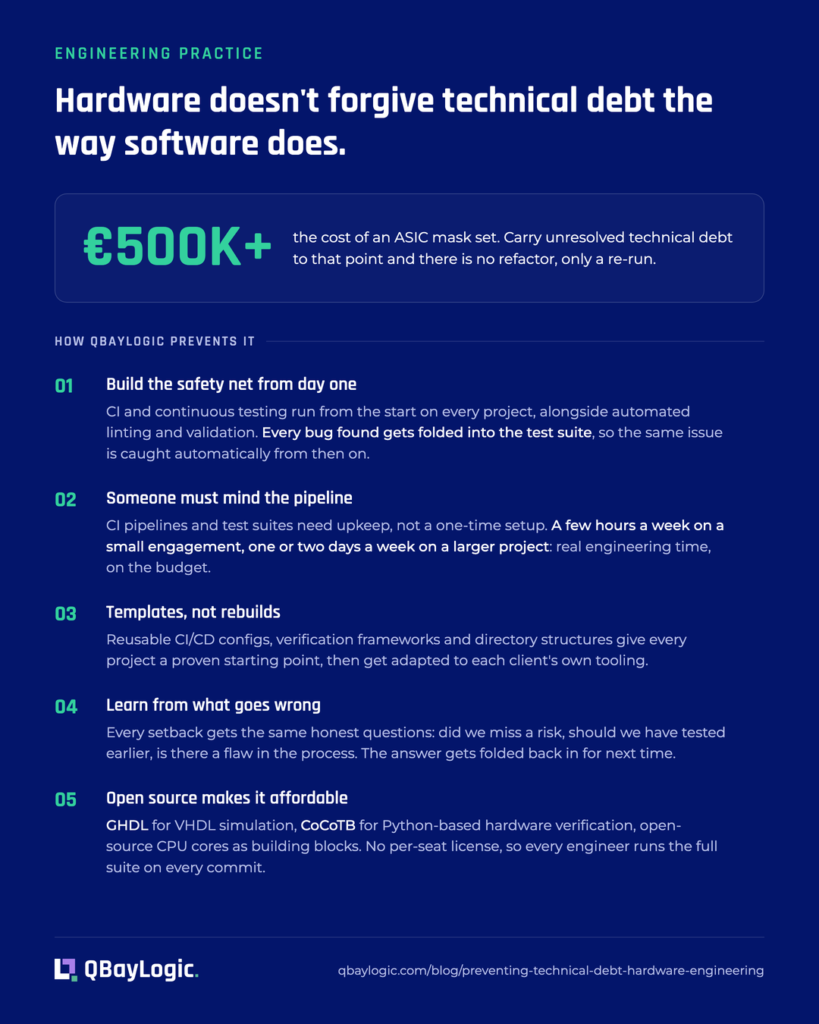 ENGINEERING PRACTICE

Hardware doesn't forgive technical debt the way software does.

€500K+ the cost of an ASIC mask set. Carry unresolved technical debt to that point and there is no refactor, only a re-run.

HOW QBAYLOGIC PREVENTS IT

01 Build the safety net from day one
CI and continuous testing run from the start on every project, alongside automated linting and validation. Every bug found gets folded into the test suite, so the same issue is caught automatically from then on.

02 Someone must mind the pipeline
CI pipelines and test suites need upkeep, not a one-time setup. A few hours a week on a small engagement, one or two days a week on a larger project: real engineering time, on the budget.

03 Templates, not rebuilds
Reusable CI/CD configs, verification frameworks and directory structures give every project a proven starting point, then get adapted to each client's own tooling.

04 Learn from what goes wrong
Every setback gets the same honest questions: did we miss a risk, should we have tested earlier, is there a flaw in the process. The answer gets folded back in for next time.

05 Open source makes it affordable
GHDL for VHDL simulation, CoCoTB for Python-based hardware verification, open-source CPU cores as building blocks. No per-seat license, so every engineer runs the full suite on every commit.

QBayLogic.

qbaylogic.com/blog/preventing-technical-debt-hardware-engineering